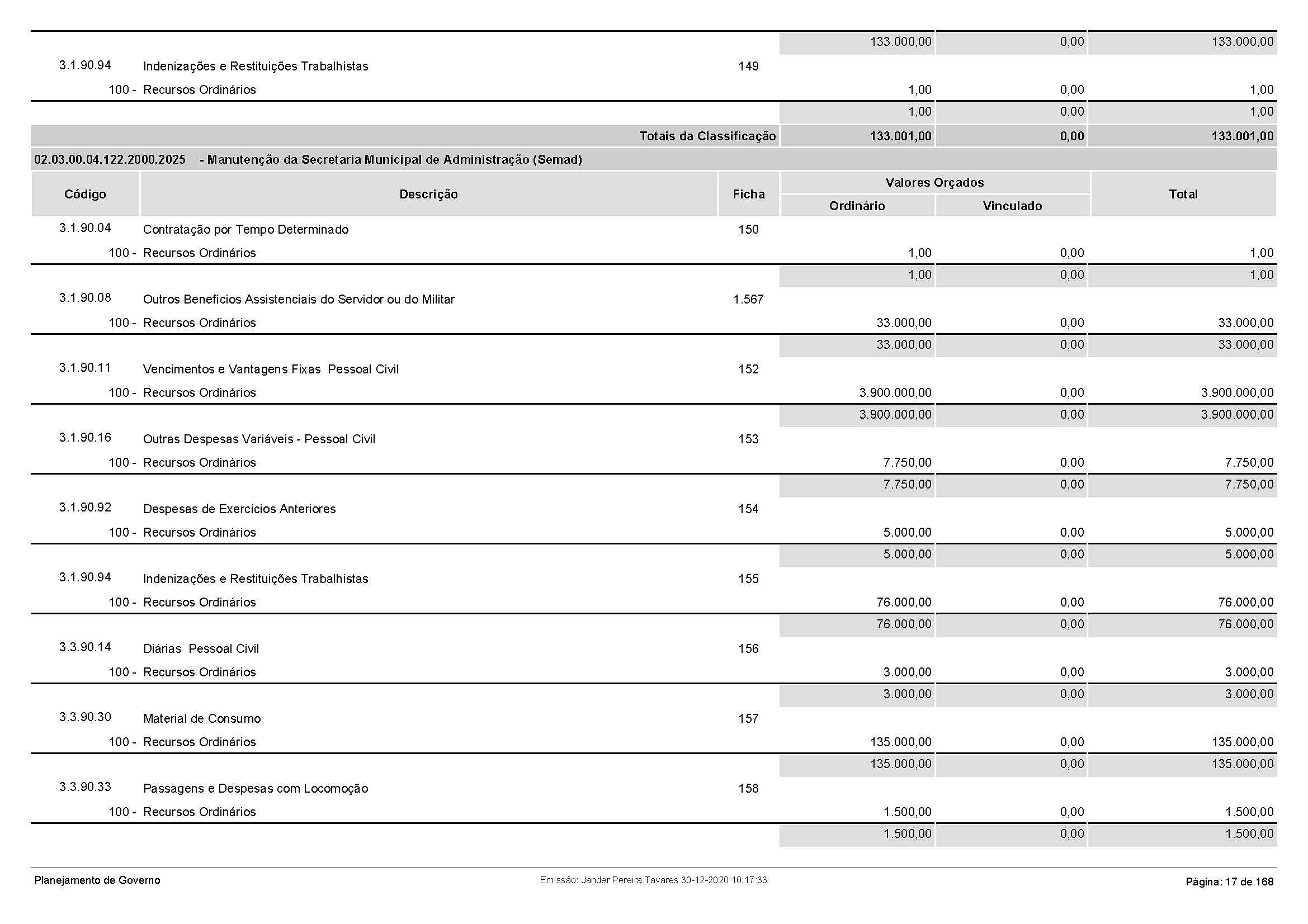 | | | | 133.000,00 | 0,00 | 133.000,00 |
|---|---|---|---|---|---|
| 3.1.90.94 | Indenizações e Restituições Trabalhistas | 149 | | | |
| 100 - | Recursos Ordinários | | 1,00 | 0,00 | 1,00 |
| | | | 1,00 | 0,00 | 1,00 |
| | Totais da Classificação | | 133.001,00 | 0,00 | 133.001,00 |

02.03.00.04.122.2000.2025 - Manutenção da Secretaria Municipal de Administração (Semad)

| Código | Descrição | Ficha | Valores Orçados Ordinário | Valores Orçados Vinculado | Total |
|---|---|---|---|---|---|
| 3.1.90.04 | Contratação por Tempo Determinado | 150 | | | |
| 100 - | Recursos Ordinários | | 1,00 | 0,00 | 1,00 |
| | | | 1,00 | 0,00 | 1,00 |
| 3.1.90.08 | Outros Benefícios Assistenciais do Servidor ou do Militar | 1.567 | | | |
| 100 - | Recursos Ordinários | | 33.000,00 | 0,00 | 33.000,00 |
| | | | 33.000,00 | 0,00 | 33.000,00 |
| 3.1.90.11 | Vencimentos e Vantagens Fixas Pessoal Civil | 152 | | | |
| 100 - | Recursos Ordinários | | 3.900.000,00 | 0,00 | 3.900.000,00 |
| | | | 3.900.000,00 | 0,00 | 3.900.000,00 |
| 3.1.90.16 | Outras Despesas Variáveis - Pessoal Civil | 153 | | | |
| 100 - | Recursos Ordinários | | 7.750,00 | 0,00 | 7.750,00 |
| | | | 7.750,00 | 0,00 | 7.750,00 |
| 3.1.90.92 | Despesas de Exercícios Anteriores | 154 | | | |
| 100 - | Recursos Ordinários | | 5.000,00 | 0,00 | 5.000,00 |
| | | | 5.000,00 | 0,00 | 5.000,00 |
| 3.1.90.94 | Indenizações e Restituições Trabalhistas | 155 | | | |
| 100 - | Recursos Ordinários | | 76.000,00 | 0,00 | 76.000,00 |
| | | | 76.000,00 | 0,00 | 76.000,00 |
| 3.3.90.14 | Diárias Pessoal Civil | 156 | | | |
| 100 - | Recursos Ordinários | | 3.000,00 | 0,00 | 3.000,00 |
| | | | 3.000,00 | 0,00 | 3.000,00 |
| 3.3.90.30 | Material de Consumo | 157 | | | |
| 100 - | Recursos Ordinários | | 135.000,00 | 0,00 | 135.000,00 |
| | | | 135.000,00 | 0,00 | 135.000,00 |
| 3.3.90.33 | Passagens e Despesas com Locomoção | 158 | | | |
| 100 - | Recursos Ordinários | | 1.500,00 | 0,00 | 1.500,00 |
| | | | 1.500,00 | 0,00 | 1.500,00 |

Planejamento de Governo    Emissão: Jander Pereira Tavares 30-12-2020 10:17:33    Página: 17 de 168